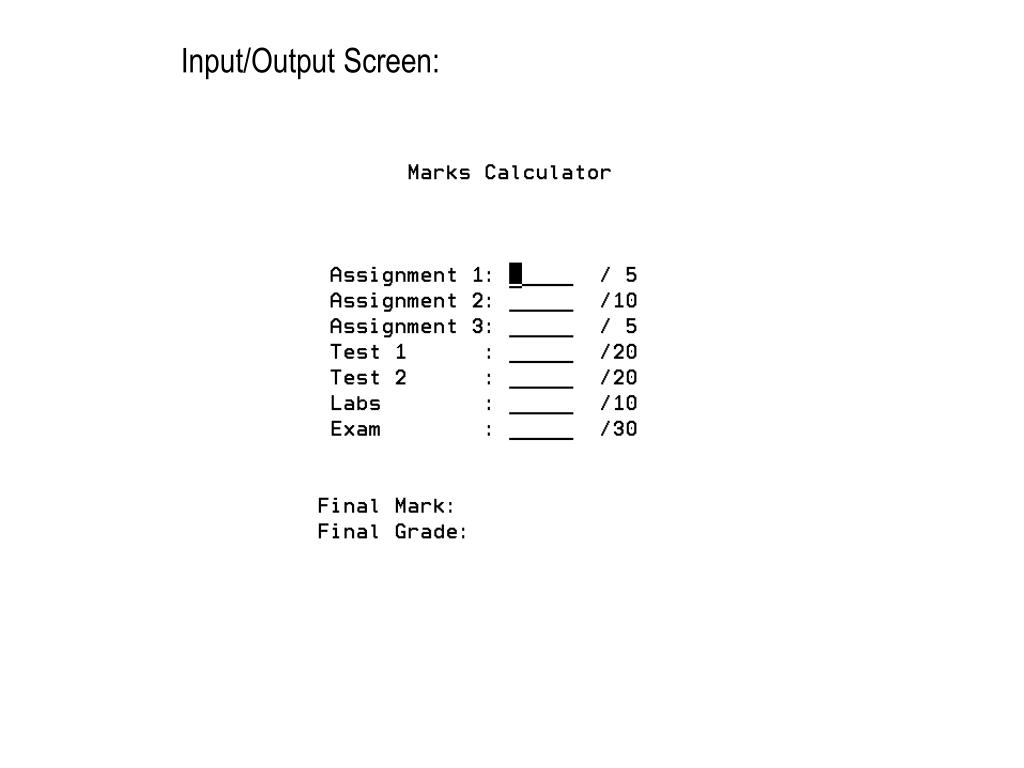 Input/Output Screen:

Marks Calculator

Assignment 1: _____ / 5
Assignment 2: _____ /10
Assignment 3: _____ / 5
Test 1 : _____ /20
Test 2 : _____ /20
Labs : _____ /10
Exam : _____ /30

Final Mark:
Final Grade: